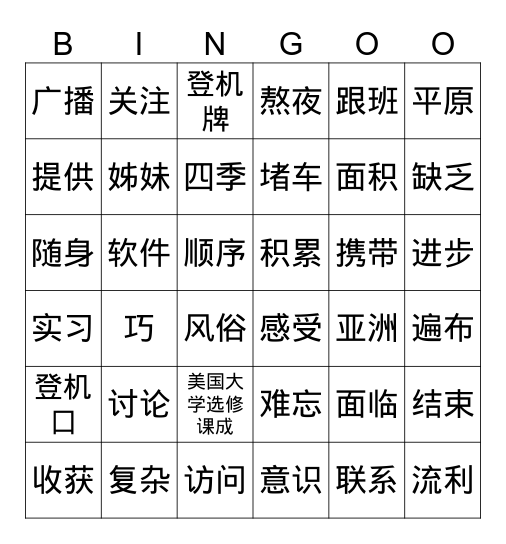 | B | I | N | G | O | O |
|---|---|---|---|---|---|
| 广播 | 关注 | 登机牌 | 熬夜 | 跟班 | 平原 |
| 提供 | 姊妹 | 四季 | 堵车 | 面积 | 缺乏 |
| 随身 | 软件 | 顺序 | 积累 | 携带 | 进步 |
| 实习 | 巧 | 风俗 | 感受 | 亚洲 | 遍布 |
| 登机口 | 讨论 | 美国大学选修课成 | 难忘 | 面临 | 结束 |
| 收获 | 复杂 | 访问 | 意识 | 联系 | 流利 |